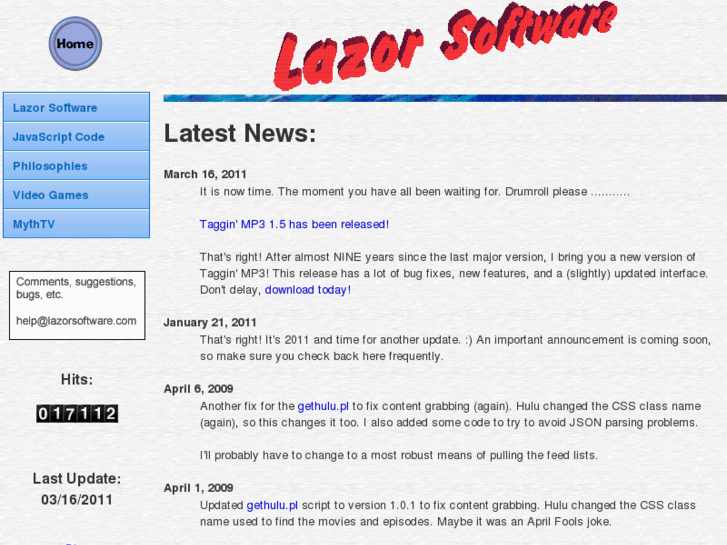 Home

Lazor Software

Lazor Software
JavaScript Code
Philosophies
Video Games
MythTV

Comments, suggestions, bugs, etc.

help@lazorsoftware.com

Hits:

017112

Last Update:
03/16/2011

Latest News:

March 16, 2011
It is now time. The moment you have all been waiting for. Drumroll please ...........

Taggin' MP3 1.5 has been released!

That's right! After almost NINE years since the last major version, I bring you a new version of Taggin' MP3! This release has a lot of bug fixes, new features, and a (slightly) updated interface. Don't delay, download today!

January 21, 2011
That's right! It's 2011 and time for another update. :) An important announcement is coming soon, so make sure you check back here frequently.

April 6, 2009
Another fix for the gethulu.pl to fix content grabbing (again). Hulu changed the CSS class name (again), so this changes it too. I also added some code to try to avoid JSON parsing problems.

I'll probably have to change to a most robust means of pulling the feed lists.

April 1, 2009
Updated gethulu.pl script to version 1.0.1 to fix content grabbing. Hulu changed the CSS class name used to find the movies and episodes. Maybe it was an April Fools joke.